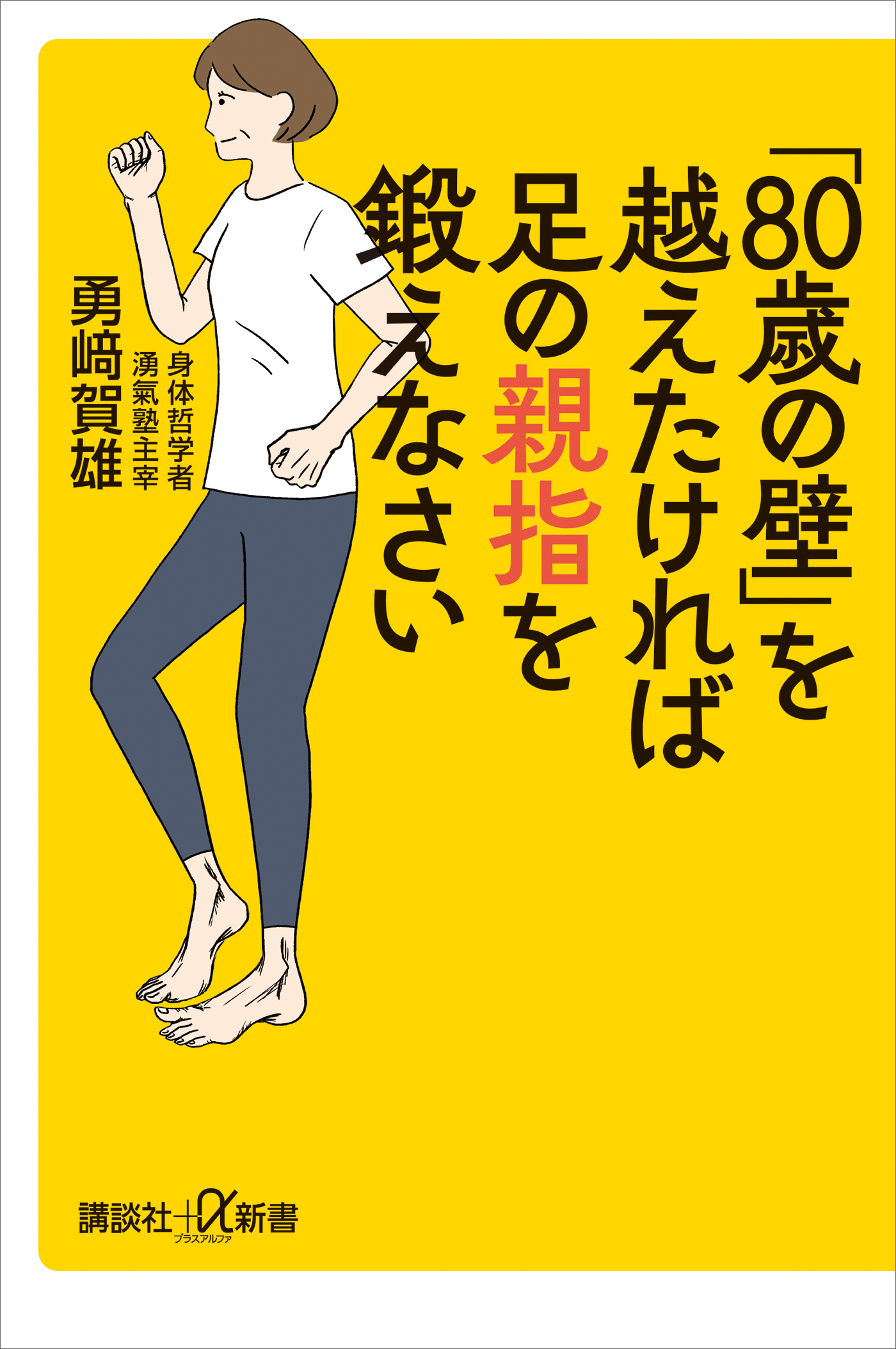 「80歳の壁」を越えたければ足の親指を鍛えなさい

身体哲学者
湧氣塾主宰
勇﨑賀雄

講談社+α新書
プラスアルファ